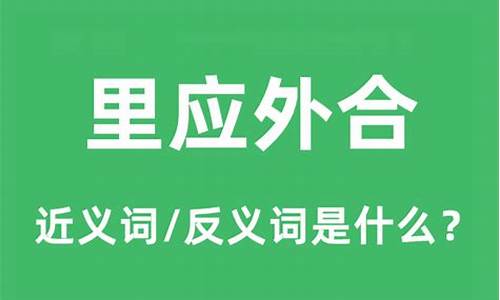 里应外合

近义词/反义词是什么？